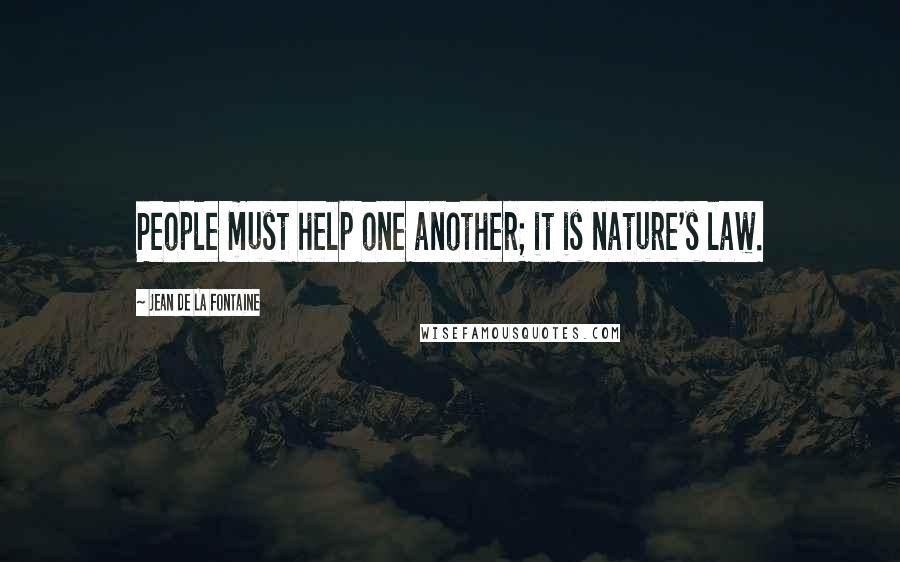 PEOPLE MUST HELP ONE ANOTHER; IT IS NATURE'S LAW.

~ JEAN DE LA FONTAINE

WISEFAMOUSQUOTES.COM